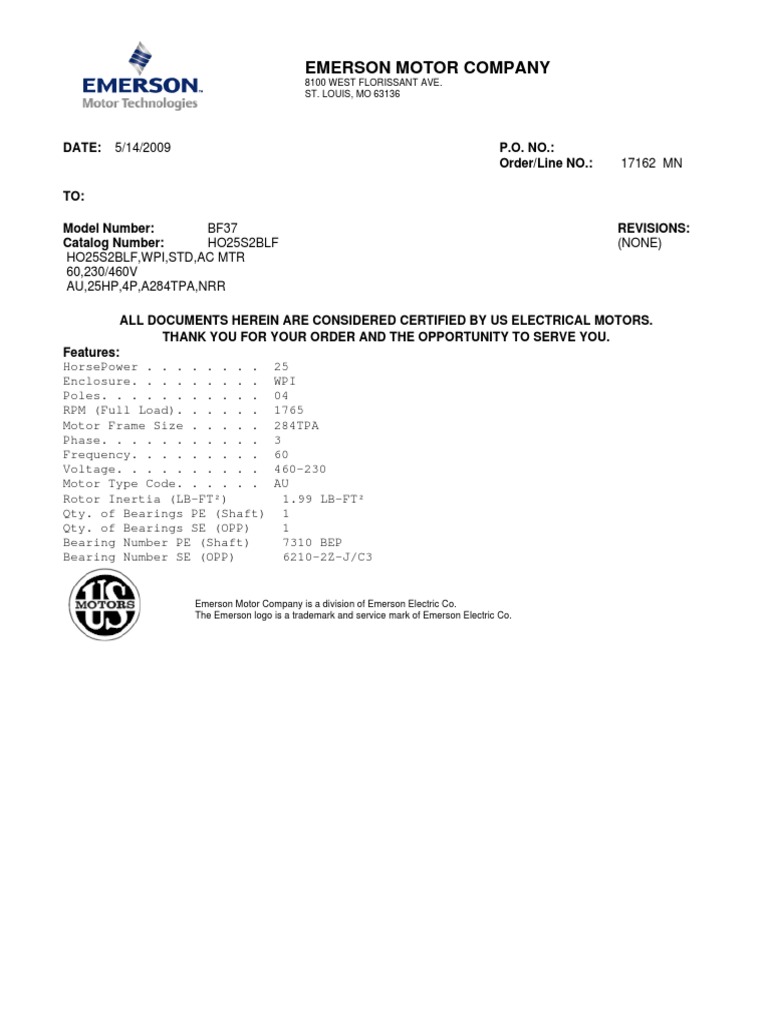 EMERSON
Motor Technologies

EMERSON MOTOR COMPANY
8100 WEST FLORISSANT AVE.
ST. LOUIS, MO 63136

DATE: 5/14/2009

P.O. NO.:
Order/Line NO.: 17162 MN

TO:

Model Number: BF37
Catalog Number: HO25S2BLF
HO25S2BLF,WPI,STD,AC MTR
60,230/460V
AU,25HP,4P,A284TPA,NRR

REVISIONS:
(NONE)

ALL DOCUMENTS HEREIN ARE CONSIDERED CERTIFIED BY US ELECTRICAL MOTORS.
THANK YOU FOR YOUR ORDER AND THE OPPORTUNITY TO SERVE YOU.

Features:
HorsePower . . . . . . . . 25
Enclosure. . . . . . . . . WPI
Poles. . . . . . . . . . . 04
RPM (Full Load). . . . . . 1765
Motor Frame Size . . . . . 284TPA
Phase. . . . . . . . . . . 3
Frequency. . . . . . . . . 60
Voltage. . . . . . . . . . 460-230
Motor Type Code. . . . . . AU
Rotor Inertia (LB-FT²) 1.99 LB-FT²
Qty. of Bearings PE (Shaft) 1
Qty. of Bearings SE (OPP) 1
Bearing Number PE (Shaft) 7310 BEP
Bearing Number SE (OPP) 6210-2Z-J/C3

US MOTORS

Emerson Motor Company is a division of Emerson Electric Co.
The Emerson logo is a trademark and service mark of Emerson Electric Co.